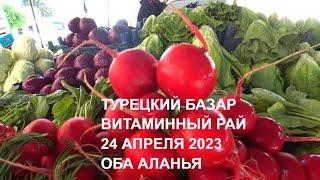 ТУРЕЦКИЙ БАЗАР
ВИТАМИННЫЙ РАЙ
24 АПРЕЛЯ 2023
ОБА АЛАНЬЯ